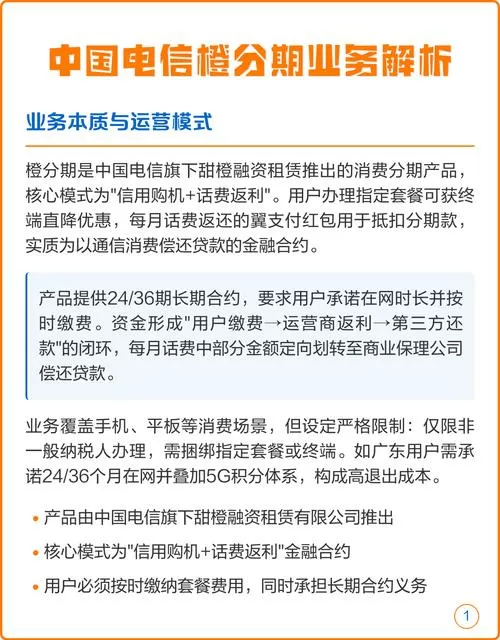 中国电信橙分期业务解析

业务本质与运营模式

橙分期是中国电信旗下甜橙融资租赁推出的消费分期产品，核心模式为"信用购机+话费返利"。用户办理指定套餐可获终端直降优惠，每月话费返还的翼支付红包用于抵扣分期款，实质为以通信消费偿还贷款的金融合约。

产品提供24/36期长期合约，要求用户承诺在网时长并按时缴费。资金形成"用户缴费→运营商返利→第三方还款"的闭环，每月话费中部分金额定向划转至商业保理公司偿还贷款。

业务覆盖手机、平板等消费场景，但设定严格限制：仅限非一般纳税人办理，需捆绑指定套餐或终端。如广东用户需承诺24/36个月在网并叠加5G积分体系，构成高退出成本。

• 产品由中国电信旗下甜橙融资租赁有限公司推出

• 核心模式为"信用购机+话费返利"金融合约

• 用户必须按时缴纳套餐费用，同时承担长期合约义务

1